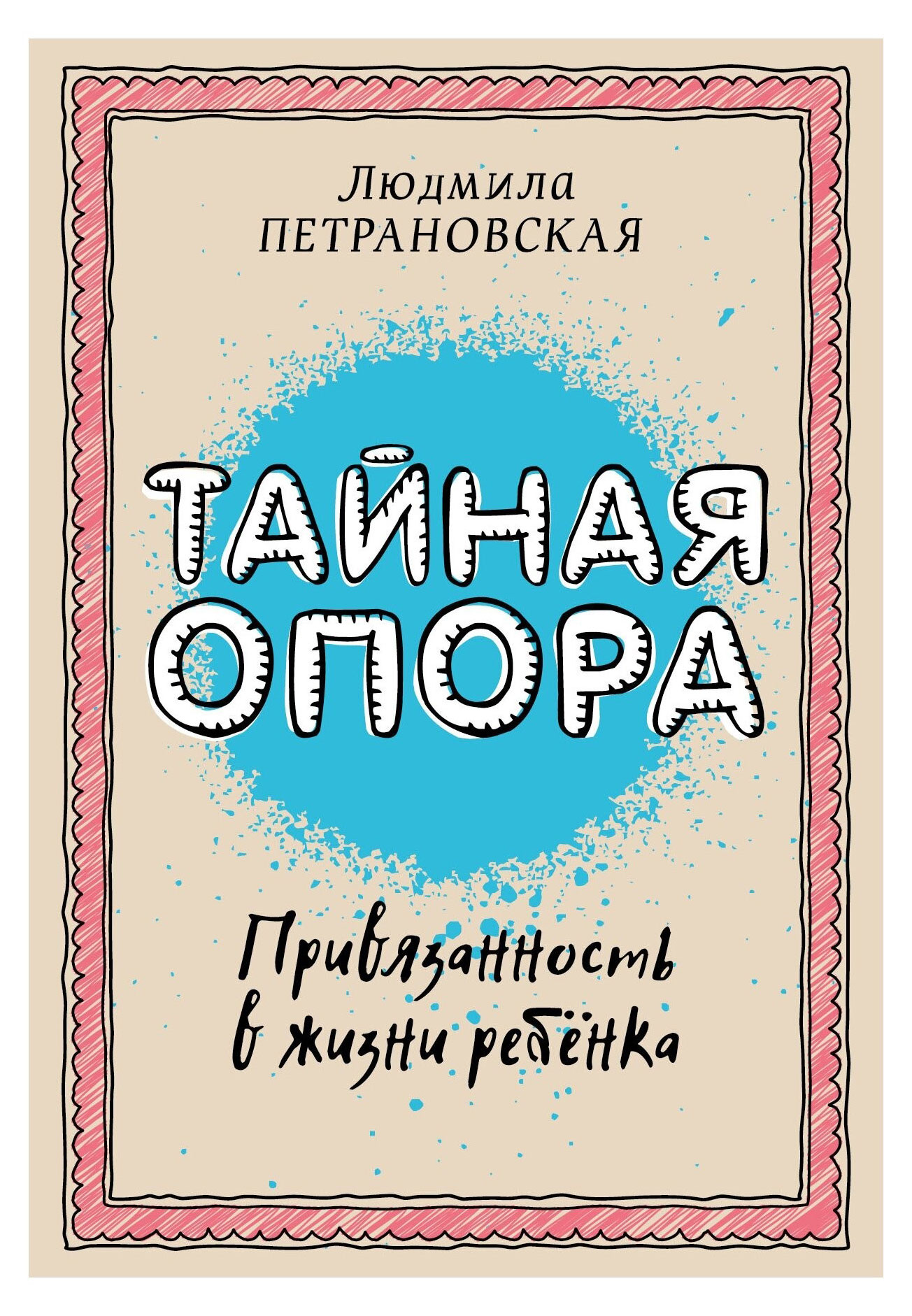 Людмила
ПЕТРАНОВСКАЯ

ТАЙНАЯ
ОПОРА

Привязанность
в жизни ребёнка